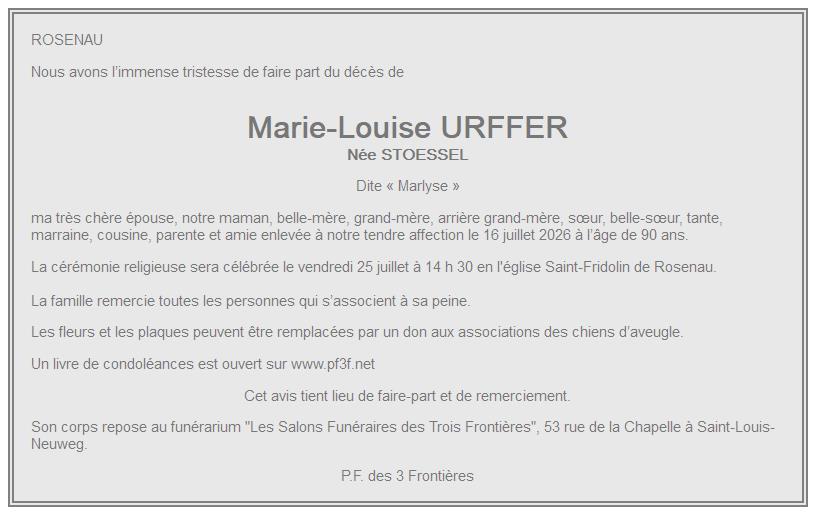 ROSENAU

Nous avons l'immense tristesse de faire part du décès de

Marie-Louise URFFER
Née STOESSEL

Dite « Marlyse »

ma très chère épouse, notre maman, belle-mère, grand-mère, arrière grand-mère, sœur, belle-sœur, tante, marraine, cousine, parente et amie enlevée à notre tendre affection le 16 juillet 2026 à l'âge de 90 ans.

La cérémonie religieuse sera célébrée le vendredi 25 juillet à 14 h 30 en l'église Saint-Fridolin de Rosenau.

La famille remercie toutes les personnes qui s'associent à sa peine.

Les fleurs et les plaques peuvent être remplacées par un don aux associations des chiens d'aveugle.

Un livre de condoléances est ouvert sur www.pf3f.net

Cet avis tient lieu de faire-part et de remerciement.

Son corps repose au funérarium "Les Salons Funéraires des Trois Frontières", 53 rue de la Chapelle à Saint-Louis-Neuweg.

P.F. des 3 Frontières